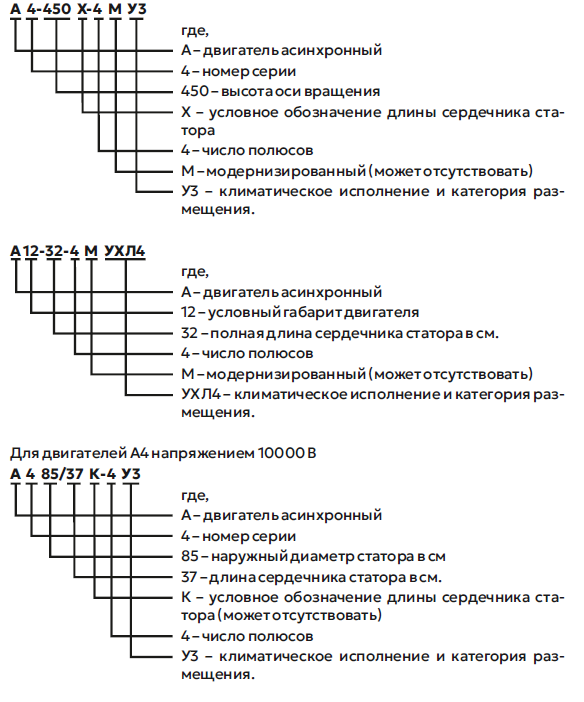 А 4-450 Х-4 М У3

где,
А – двигатель асинхронный
4 – номер серии
450 – высота оси вращения
Х – условное обозначение длины сердечника статора
4 – число полюсов
М – модернизированный (может отсутствовать)
У3 – климатическое исполнение и категория размещения.

А12-32-4 М УХЛ4

где,
А – двигатель асинхронный
12 – условный габарит двигателя
32 – полная длина сердечника статора в см.
4 – число полюсов
М – модернизированный (может отсутствовать)
УХЛ4 – климатическое исполнение и категория размещения.

Для двигателей А4 напряжением 10000 В
А 4 85/37 К-4 У3

где,
А – двигатель асинхронный
4 – номер серии
85 – наружный диаметр статора в см
37 – длина сердечника статора в см.
К – условное обозначение длины сердечника статора (может отсутствовать)
4 – число полюсов
У3 – климатическое исполнение и категория размещения.